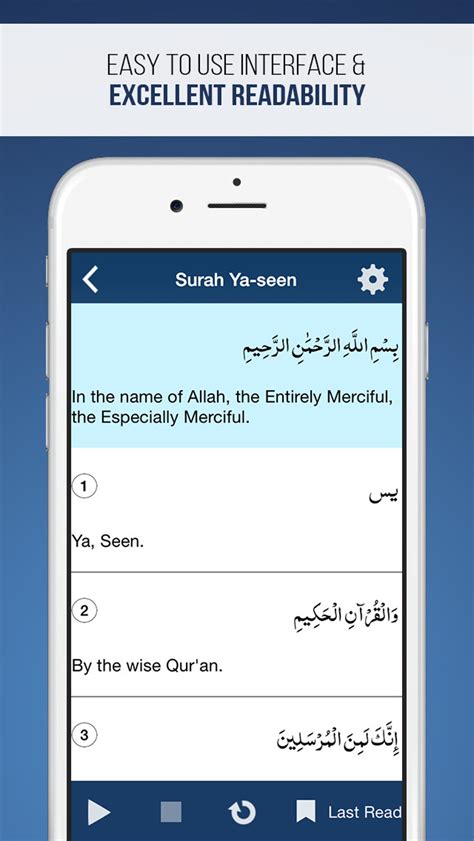 EASY TO USE INTERFACE &
EXCELLENT READABILITY

Surah Ya-seen

بِسْمِ اللَّهِ الرَّحْمَٰنِ الرَّحِيمِ

In the name of Allah, the Entirely Merciful, the Especially Merciful.

1

يس

Ya, Seen.

2

وَالْقُرْآنِ الْحَكِيمِ

By the wise Qur'an.

3

إِنَّكَ لَمِنَ الْمُرْسَلِينَ

Last Read